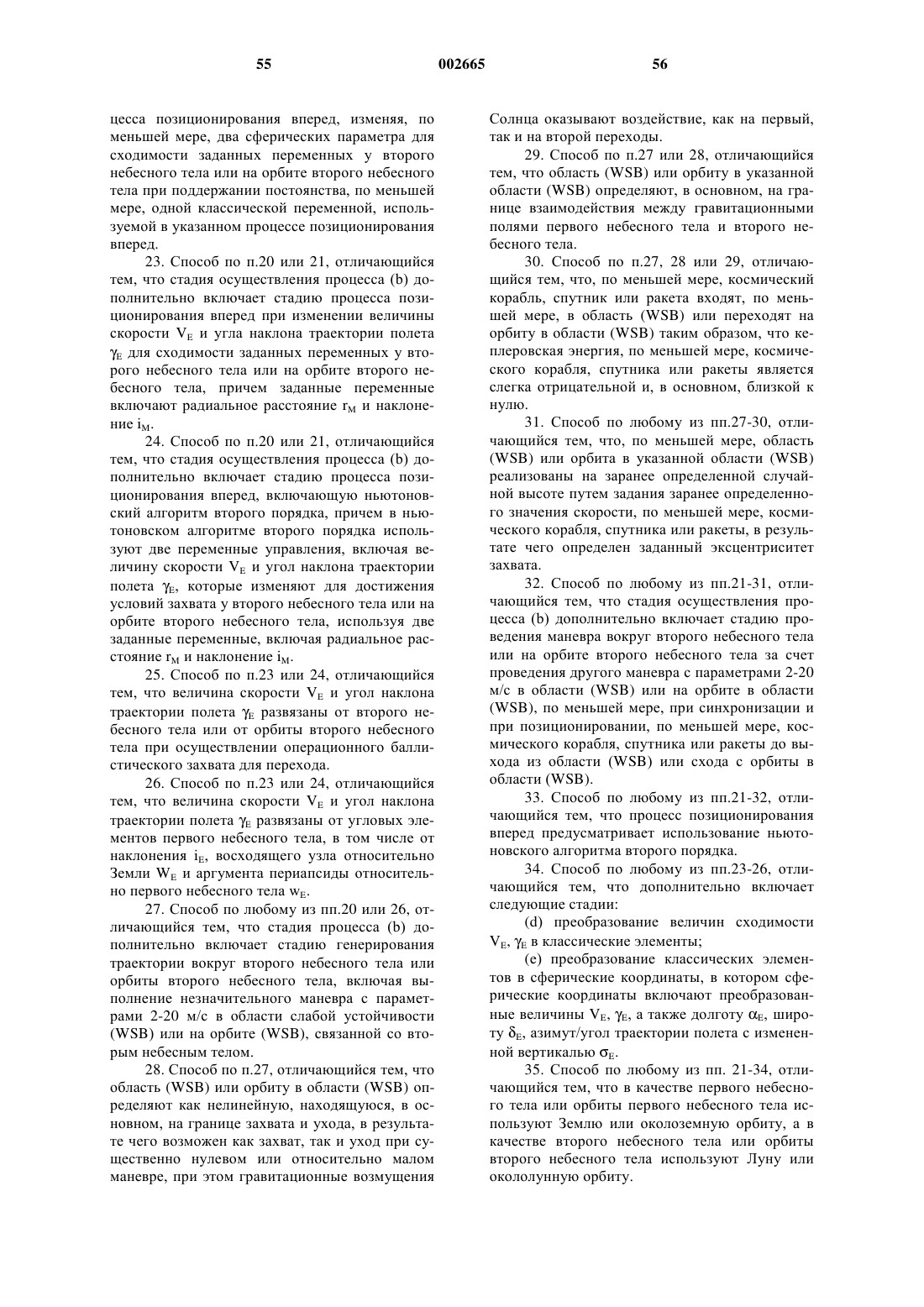 55 002665 56

цесса позиционирования вперед, изменяя, по меньшей мере, два сферических параметра для сходимости заданных переменных у второго небесного тела или на орбите второго небесного тела при поддержании постоянства, по меньшей мере, одной классической переменной, используемой в указанном процессе позиционирования вперед.

23. Способ по п.20 или 21, отличающийся тем, что стадия осуществления процесса (b) дополнительно включает стадию процесса позиционирования вперед при изменении величины скорости $V_E$ и угла наклона траектории полета $\gamma_E$ для сходимости заданных переменных у второго небесного тела или на орбите второго небесного тела, причем заданные переменные включают радиальное расстояние $r_M$ и наклонение $i_M$.

24. Способ по п.20 или 21, отличающийся тем, что стадия осуществления процесса (b) дополнительно включает стадию процесса позиционирования вперед, включающую ньютоновский алгоритм второго порядка, причем в ньютоновском алгоритме второго порядка используют две переменные управления, включая величину скорости $V_E$ и угол наклона траектории полета $\gamma_E$, которые изменяют для достижения условий захвата у второго небесного тела или на орбите второго небесного тела, используя две заданные переменные, включая радиальное расстояние $r_M$ и наклонение $i_M$.

25. Способ по п.23 или 24, отличающийся тем, что величина скорости $V_E$ и угол наклона траектории полета $\gamma_E$ развязаны от второго небесного тела или от орбиты второго небесного тела при осуществлении операционного баллистического захвата для перехода.

26. Способ по п.23 или 24, отличающийся тем, что величина скорости $V_E$ и угол наклона траектории полета $\gamma_E$ развязаны от угловых элементов первого небесного тела, в том числе от наклонения $i_E$, восходящего узла относительно Земли $W_E$ и аргумента периапсиды относительно первого небесного тела $w_E$.

27. Способ по любому из пп.20 или 26, отличающийся тем, что стадия процесса (b) дополнительно включает стадию генерирования траектории вокруг второго небесного тела или орбиты второго небесного тела, включая выполнение незначительного маневра с параметрами 2-20 м/с в области слабой устойчивости (WSB) или на орбите (WSB), связанной со вторым небесным телом.

28. Способ по п.27, отличающийся тем, что область (WSB) или орбиту в области (WSB) определяют как нелинейную, находящуюся, в основном, на границе захвата и ухода, в результате чего возможен как захват, так и уход при существенно нулевом или относительно малом маневре, при этом гравитационные возмущения Солнца оказывают воздействие, как на первый, так и на второй переходы.

29. Способ по п.27 или 28, отличающийся тем, что область (WSB) или орбиту в указанной области (WSB) определяют, в основном, на границе взаимодействия между гравитационными полями первого небесного тела и второго небесного тела.

30. Способ по п.27, 28 или 29, отличающийся тем, что, по меньшей мере, космический корабль, спутник или ракета входят, по меньшей мере, в область (WSB) или переходят на орбиту в области (WSB) таким образом, что кеплеровская энергия, по меньшей мере, космического корабля, спутника или ракеты является слегка отрицательной и, в основном, близкой к нулю.

31. Способ по любому из пп.27-30, отличающийся тем, что, по меньшей мере, область (WSB) или орбита в указанной области (WSB) реализованы на заранее определенной случайной высоте путем задания заранее определенного значения скорости, по меньшей мере, космического корабля, спутника или ракеты, в результате чего определен заданный эксцентриситет захвата.

32. Способ по любому из пп.21-31, отличающийся тем, что стадия осуществления процесса (b) дополнительно включает стадию проведения маневра вокруг второго небесного тела или на орбите второго небесного тела за счет проведения другого маневра с параметрами 2-20 м/с в области (WSB) или на орбите в области (WSB), по меньшей мере, при синхронизации и при позиционировании, по меньшей мере, космического корабля, спутника или ракеты до выхода из области (WSB) или схода с орбиты в области (WSB).

33. Способ по любому из пп.21-32, отличающийся тем, что процесс позиционирования вперед предусматривает использование ньютоновского алгоритма второго порядка.

34. Способ по любому из пп.23-26, отличающийся тем, что дополнительно включает следующие стадии:

(d) преобразование величин сходимости $V_E$, $\gamma_E$ в классические элементы;

(e) преобразование классических элементов в сферические координаты, в котором сферические координаты включают преобразованные величины $V_E$, $\gamma_E$, а также долготу $\alpha_E$, широту $\delta_E$, азимут/угол траектории полета с измененной вертикалью $\sigma_E$.

35. Способ по любому из пп. 21-34, отличающийся тем, что в качестве первого небесного тела или орбиты первого небесного тела используют Землю или околоземную орбиту, а в качестве второго небесного тела или орбиты второго небесного тела используют Луну или окололунную орбиту.